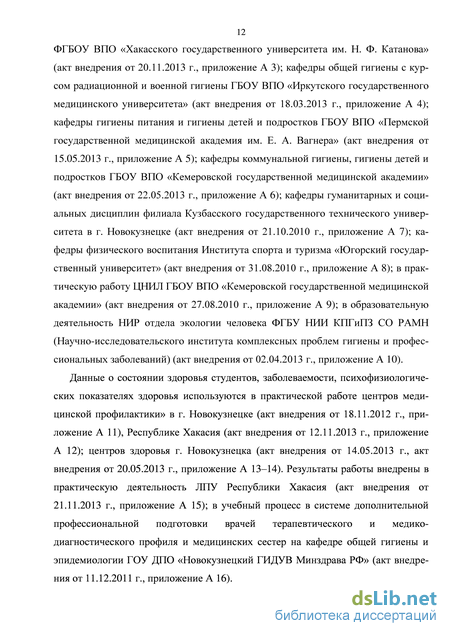 12

ФГБОУ ВПО «Хакасского государственного университета им. Н. Ф. Катанова» (акт внедрения от 20.11.2013 г., приложение А 3); кафедры общей гигиены с курсом радиационной и военной гигиены ГБОУ ВПО «Иркутского государственного медицинского университета» (акт внедрения от 18.03.2013 г., приложение А 4); кафедры гигиены питания и гигиены детей и подростков ГБОУ ВПО «Пермской государственной медицинской академия им. Е. А. Вагнера» (акт внедрения от 15.05.2013 г., приложение А 5); кафедры коммунальной гигиены, гигиены детей и подростков ГБОУ ВПО «Кемеровской государственной медицинской академии» (акт внедрения от 22.05.2013 г., приложение А 6); кафедры гуманитарных и социальных дисциплин филиала Кузбасского государственного технического университета в г. Новокузнецке (акт внедрения от 21.10.2010 г., приложение А 7); кафедры физического воспитания Института спорта и туризма «Югорский государственный университет» (акт внедрения от 31.08.2010 г., приложение А 8); в практическую работу ЦНИЛ ГБОУ ВПО «Кемеровской государственной медицинской академии» (акт внедрения от 27.08.2010 г., приложение А 9); в образовательную деятельность НИР отдела экологии человека ФГБУ НИИ КПГиПЗ СО РАМН (Научно-исследовательского института комплексных проблем гигиены и профессиональных заболеваний) (акт внедрения от 02.04.2013 г., приложение А 10).

Данные о состоянии здоровья студентов, заболеваемости, психофизиологических показателях здоровья используются в практической работе центров медицинской профилактики» в г. Новокузнецке (акт внедрения от 18.11.2012 г., приложение А 11), Республике Хакасия (акт внедрения от 12.11.2013 г., приложение А 12); центров здоровья г. Новокузнецка (акт внедрения от 14.05.2013 г., акт внедрения от 20.05.2013 г., приложение А 13–14). Результаты работы внедрены в практическую деятельность ЛПУ Республики Хакасия (акт внедрения от 21.11.2013 г., приложение А 15); в учебный процесс в системе дополнительной профессиональной подготовки врачей терапевтического и медико-диагностического профиля и медицинских сестер на кафедре общей гигиены и эпидемиологии ГОУ ДПО «Новокузнецкий ГИДУВ Минздрава РФ» (акт внедрения от 11.12.2011 г., приложение А 16).

dsLib.net
библиотека диссертаций